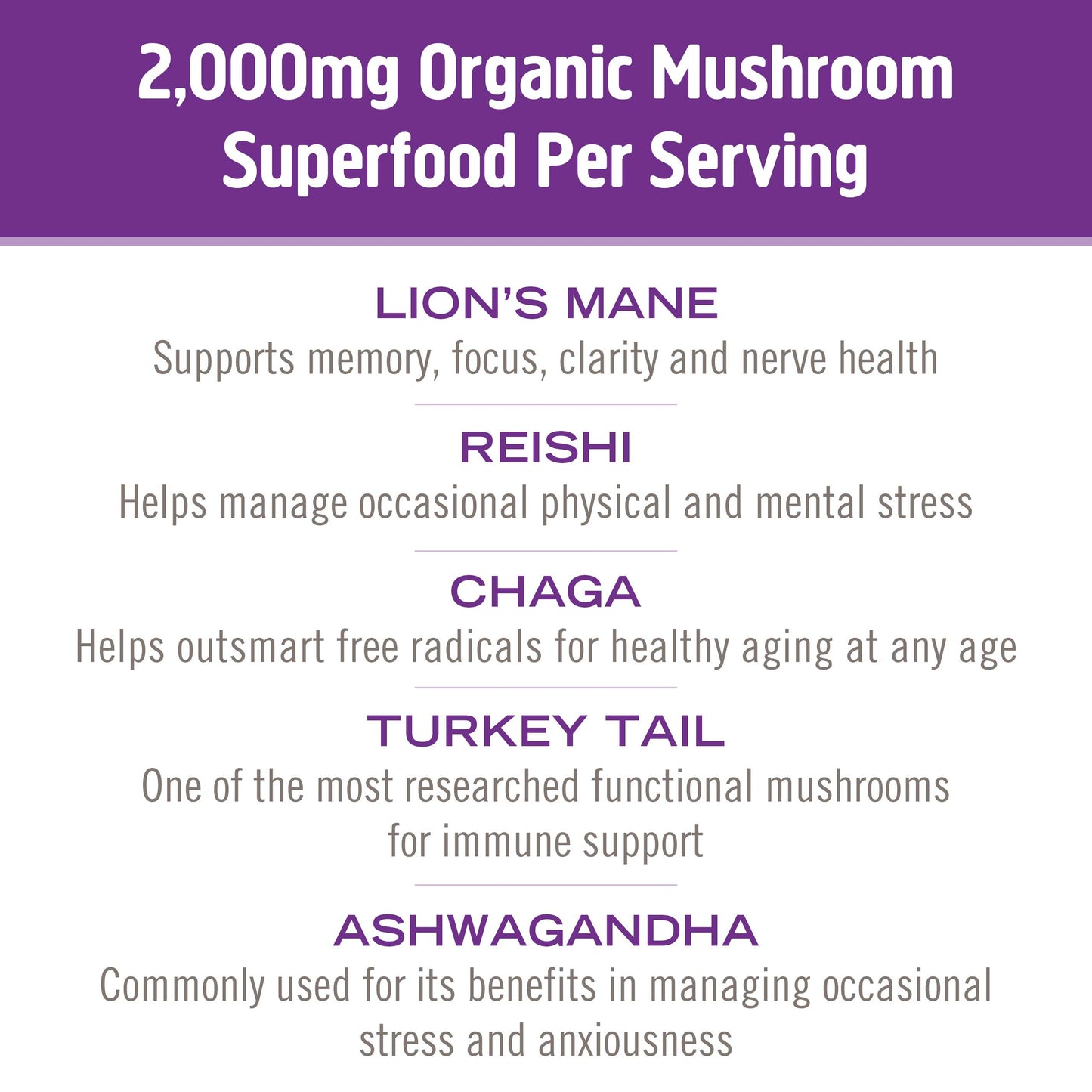 2,000mg Organic Mushroom Superfood Per Serving

LION'S MANE
Supports memory, focus, clarity and nerve health

REISHI
Helps manage occasional physical and mental stress

CHAGA
Helps outsmart free radicals for healthy aging at any age

TURKEY TAIL
One of the most researched functional mushrooms for immune support

ASHWAGANDHA
Commonly used for its benefits in managing occasional stress and anxiousness